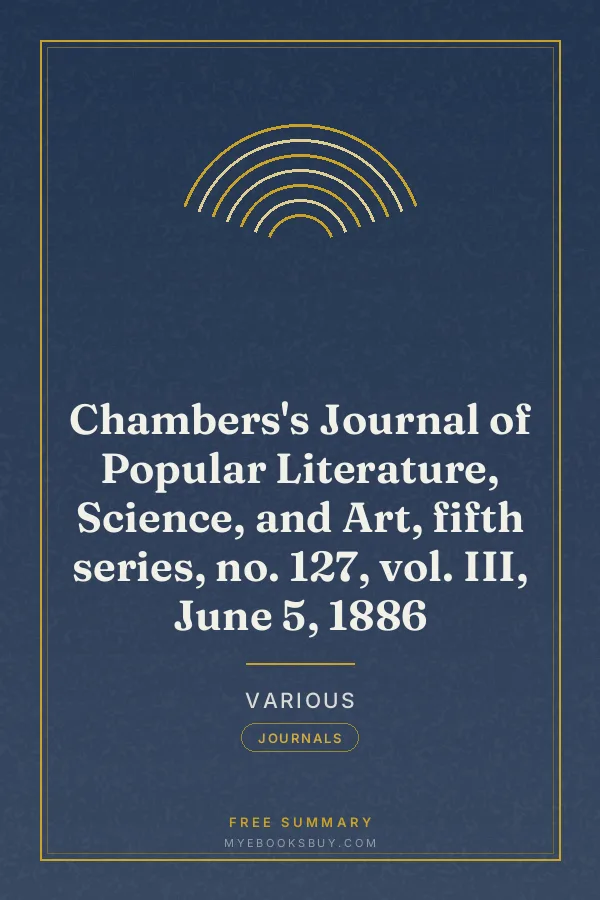 Chambers's Journal of Popular Literature, Science, and Art, fifth series, no. 127, vol. III, June 5, 1886

VARIOUS

JOURNALS

FREE SUMMARY

MYEBOOKSBUY.COM